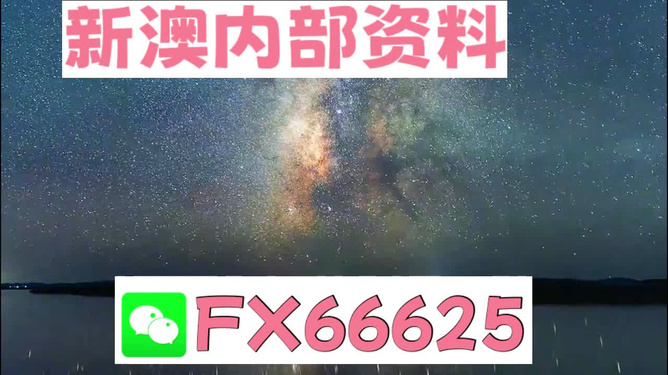 新澳内部资料

FX66625